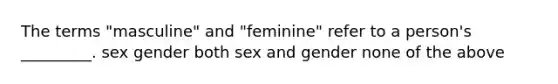 The terms "masculine" and "feminine" refer to a person's _________. sex gender both sex and gender none of the above